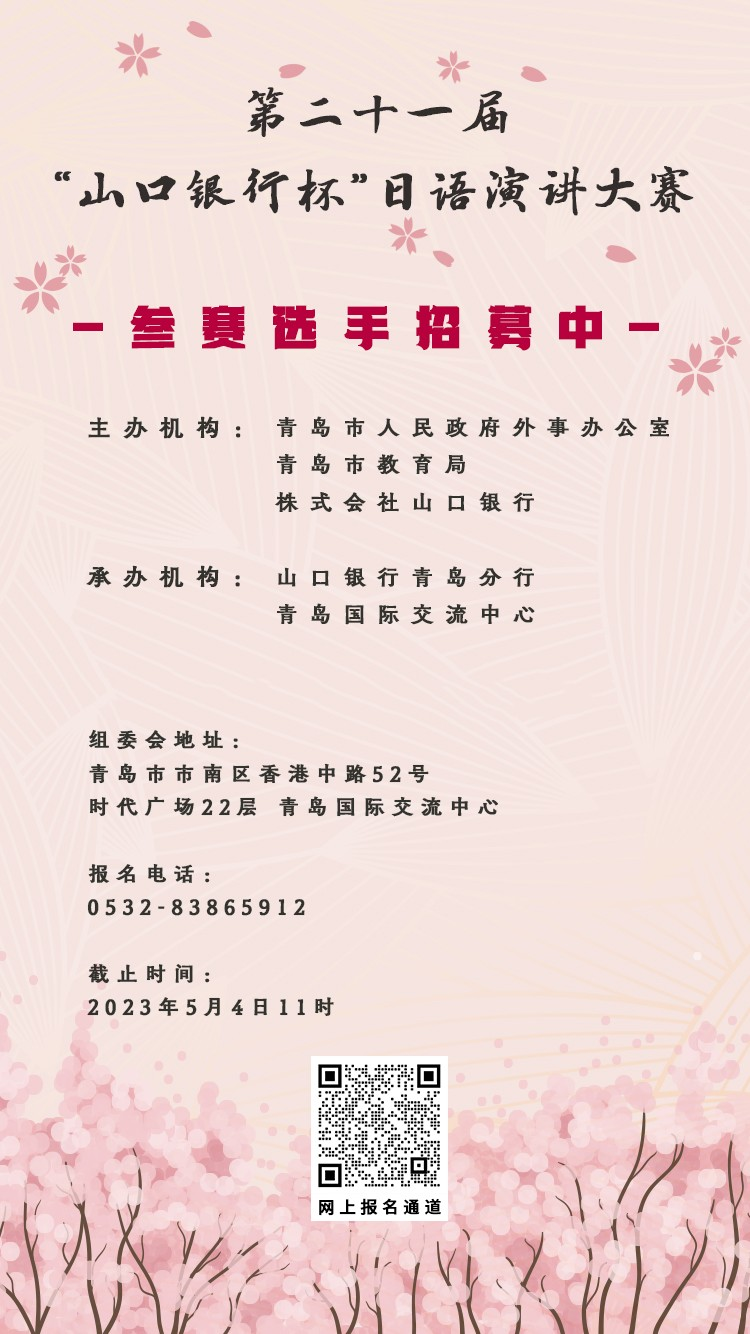 第二十一届
“山口银行杯”日语演讲大赛

- 参赛选手招募中 -

主办机构： 青岛市人民政府外事办公室
青岛市教育局
株式会社山口银行

承办机构： 山口银行青岛分行
青岛国际交流中心

组委会地址：
青岛市市南区香港中路52号
时代广场22层 青岛国际交流中心

报名电话：
0532-83865912

截止时间：
2023年5月4日11时

网上报名通道